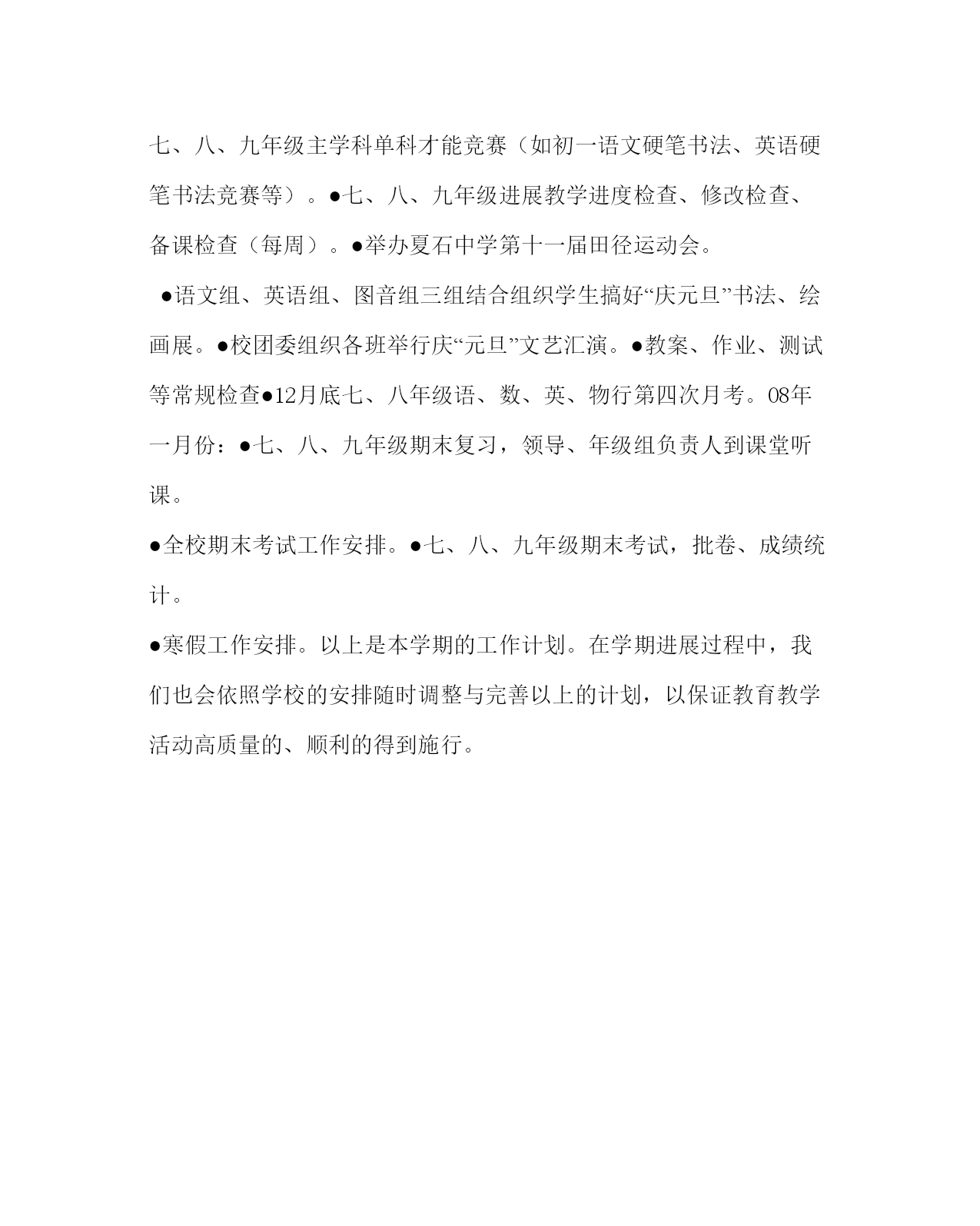 七、八、九年级主学科单科才能竞赛（如初一语文硬笔书法、英语硬笔书法竞赛等）。●七、八、九年级进展教学进度检查、修改检查、备课检查（每周）。●举办夏石中学第十一届田径运动会。

●语文组、英语组、图音组三组结合组织学生搞好“庆元旦”书法、绘画展。●校团委组织各班举行庆“元旦”文艺汇演。●教案、作业、测试等常规检查●12月底七、八年级语、数、英、物行第四次月考。08年一月份：●七、八、九年级期末复习，领导、年级组负责人到课堂听课。

●全校期末考试工作安排。●七、八、九年级期末考试，批卷、成绩统计。

●寒假工作安排。以上是本学期的工作计划。在学期进展过程中，我们也会依照学校的安排随时调整与完善以上的计划，以保证教育教学活动高质量的、顺利的得到施行。